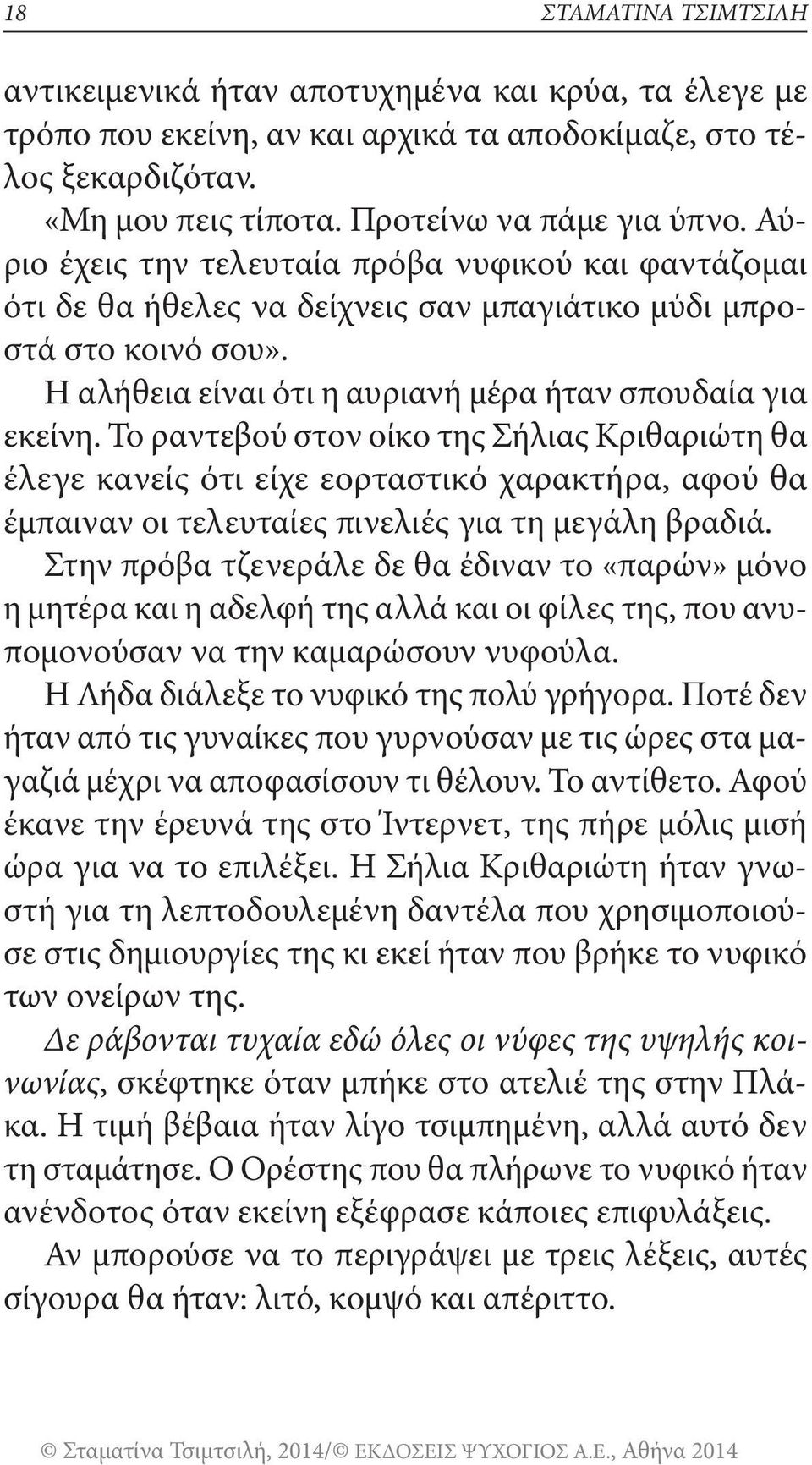 18 ΣΤΑΜΑΤΙΝΑ ΤΣΙΜΤΣΙΛΗ

αντικειμενικά ήταν αποτυχημένα και κρύα, τα έλεγε με τρόπο που εκείνη, αν και αρχικά τα αποδοκίμαζε, στο τέλος ξεκαρδιζόταν.

«Μη μου πεις τίποτα. Προτείνω να πάμε για ύπνο. Αύριο έχεις την τελευταία πρόβα νυφικού και φαντάζομαι ότι δε θα ήθελες να δείχνεις σαν μπαγιάτικο μύδι μπροστά στο κοινό σου».

Η αλήθεια είναι ότι η αυριανή μέρα ήταν σπουδαία για εκείνη. Το ραντεβού στον οίκο της Σήλιας Κριθαριώτη θα έλεγε κανείς ότι είχε εορταστικό χαρακτήρα, αφού θα έμπαιναν οι τελευταίες πινελιές για τη μεγάλη βραδιά. Στην πρόβα τζενεράλε δε θα έδιναν το «παρών» μόνο η μητέρα και η αδελφή της αλλά και οι φίλες της, που ανυπομονούσαν να την καμαρώσουν νυφούλα.

Η Λήδα διάλεξε το νυφικό της πολύ γρήγορα. Ποτέ δεν ήταν από τις γυναίκες που γυρνούσαν με τις ώρες στα μαγαζιά μέχρι να αποφασίσουν τι θέλουν. Το αντίθετο. Αφού έκανε την έρευνά της στο Ίντερνετ, της πήρε μόλις μισή ώρα για να το επιλέξει. Η Σήλια Κριθαριώτη ήταν γνωστή για τη λεπτοδουλεμένη δαντέλα που χρησιμοποιούσε στις δημιουργίες της κι εκεί ήταν που βρήκε το νυφικό των ονείρων της.

Δε ράβονται τυχαία εδώ όλες οι νύφες της υψηλής κοινωνίας, σκέφτηκε όταν μπήκε στο ατελιέ της στην Πλάκα. Η τιμή βέβαια ήταν λίγο τσιμπημένη, αλλά αυτό δεν τη σταμάτησε. Ο Ορέστης που θα πλήρωνε το νυφικό ήταν ανένδοτος όταν εκείνη εξέφρασε κάποιες επιφυλάξεις.

Αν μπορούσε να το περιγράψει με τρεις λέξεις, αυτές σίγουρα θα ήταν: λιτό, κομψό και απέριττο.

© Σταματίνα Τσιμτσιλή, 2014/© ΕΚΔΟΣΕΙΣ ΨΥΧΟΓΙΟΣ Α.Ε., Αθήνα 2014